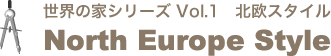 世界の家シリーズ Vol.1　北欧スタイル
North Europe Style